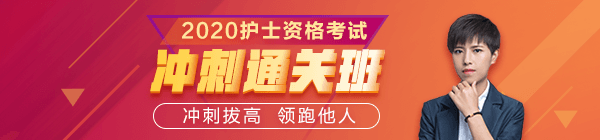 2020护士资格考试
冲刺通关班
冲刺拔高 领跑他人